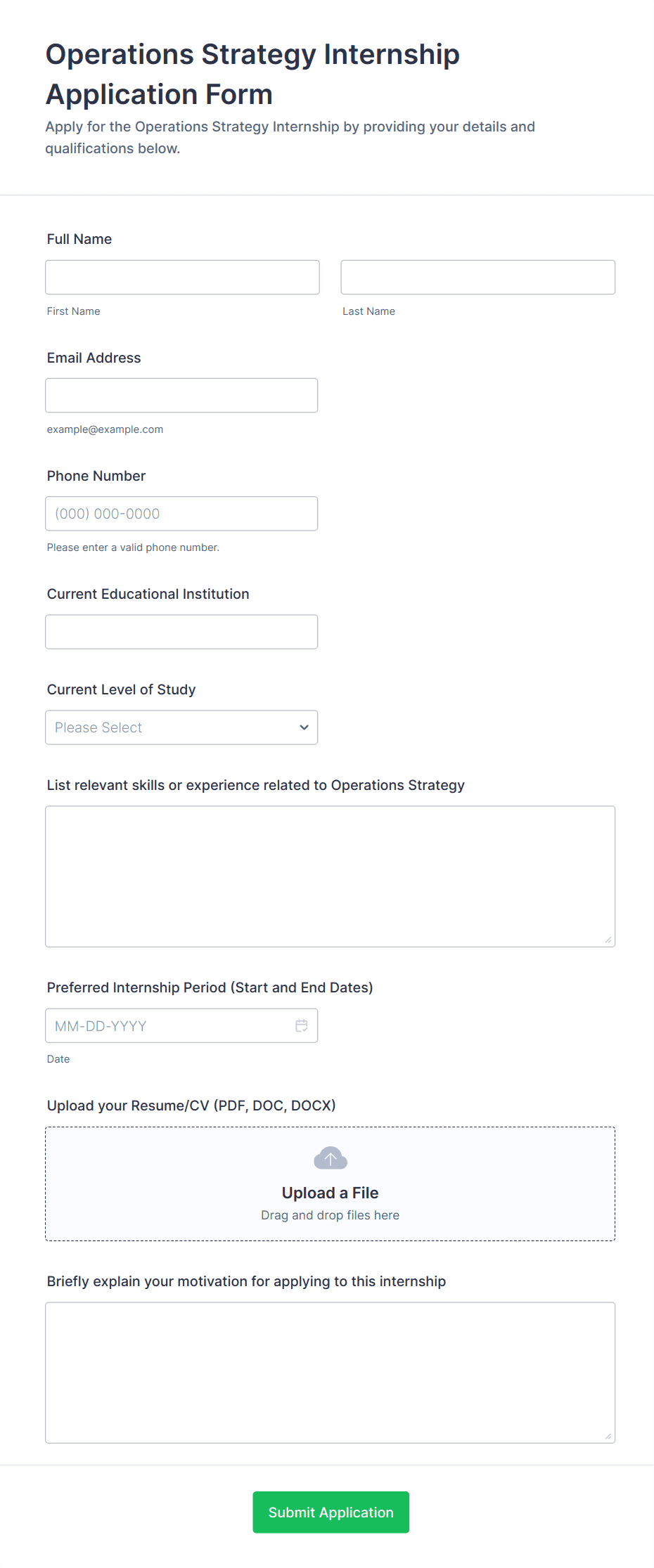 Operations Strategy Internship Application Form

Apply for the Operations Strategy Internship by providing your details and qualifications below.

Full Name

First Name

Last Name

Email Address

example@example.com

Phone Number

(000) 000-0000

Please enter a valid phone number.

Current Educational Institution

Current Level of Study

Please Select

List relevant skills or experience related to Operations Strategy

Preferred Internship Period (Start and End Dates)

MM-DD-YYYY

Date

Upload your Resume/CV (PDF, DOC, DOCX)

Upload a File

Drag and drop files here

Briefly explain your motivation for applying to this internship

Submit Application